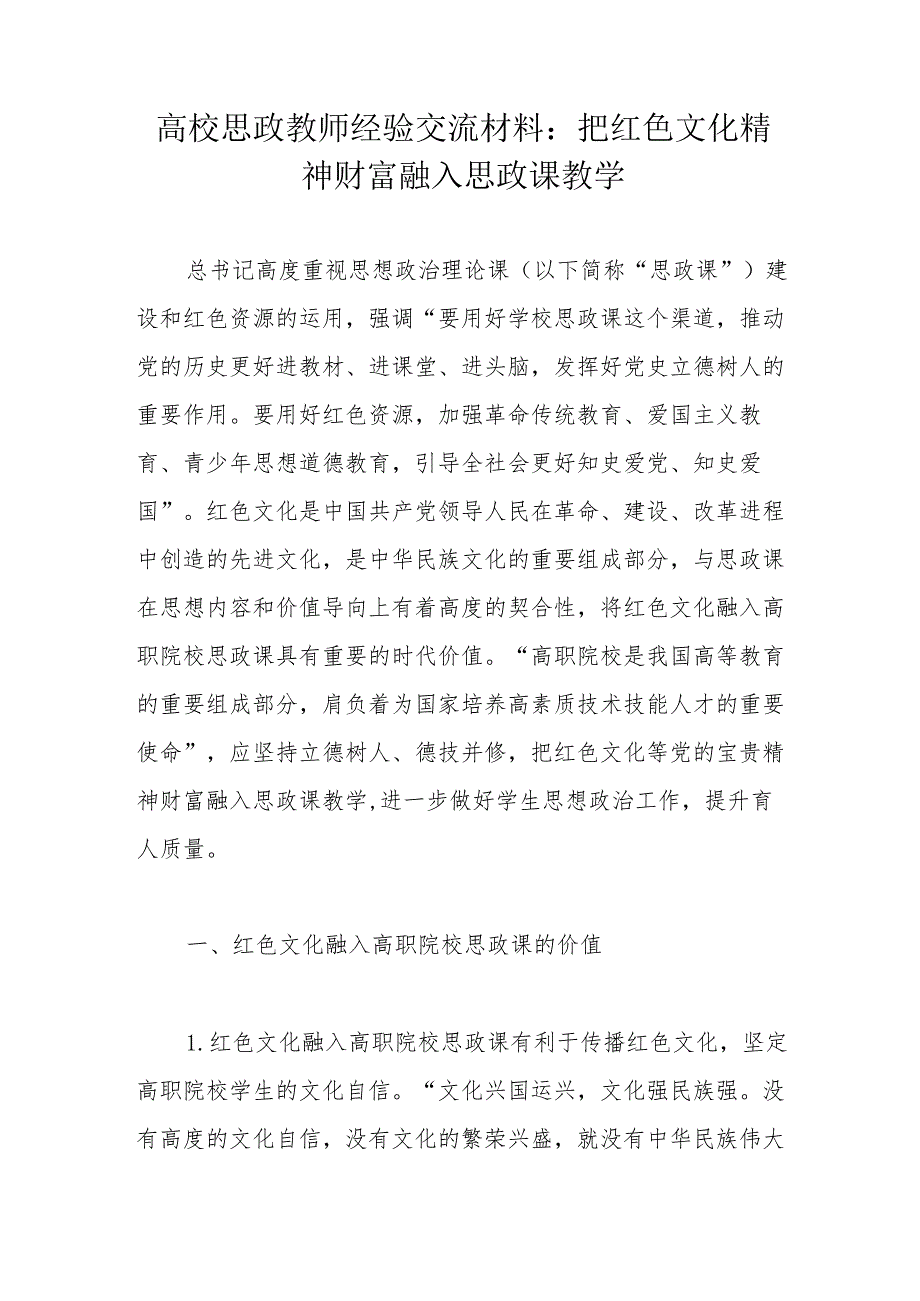 高校思政教师经验交流材料：把红色文化精神财富融入思政课教学

总书记高度重视思想政治理论课（以下简称“思政课”）建设和红色资源的运用，强调“要用好学校思政课这个渠道，推动党的历史更好进教材、进课堂、进头脑，发挥好党史立德树人的重要作用。要用好红色资源，加强革命传统教育、爱国主义教育、青少年思想道德教育，引导全社会更好知史爱党、知史爱国”。红色文化是中国共产党领导人民在革命、建设、改革进程中创造的先进文化，是中华民族文化的重要组成部分，与思政课在思想内容和价值导向上有着高度的契合性，将红色文化融入高职院校思政课具有重要的时代价值。“高职院校是我国高等教育的重要组成部分，肩负着为国家培养高素质技术技能人才的重要使命”，应坚持立德树人、德技并修，把红色文化等党的宝贵精神财富融入思政课教学,进一步做好学生思想政治工作，提升育人质量。

一、红色文化融入高职院校思政课的价值

1.红色文化融入高职院校思政课有利于传播红色文化，坚定高职院校学生的文化自信。“文化兴国运兴，文化强民族强。没有高度的文化自信，没有文化的繁荣兴盛，就没有中华民族伟大